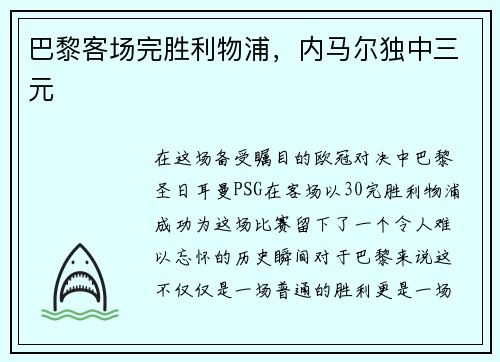 巴黎客场完胜利物浦，内马尔独中三元

在这场备受瞩目的欧冠对决中巴黎圣日耳曼PSG在客场以30完胜利物浦成功为这场比赛留下了一个令人难以忘怀的历史瞬间对于巴黎来说这不仅仅是一场普通的胜利更是一场